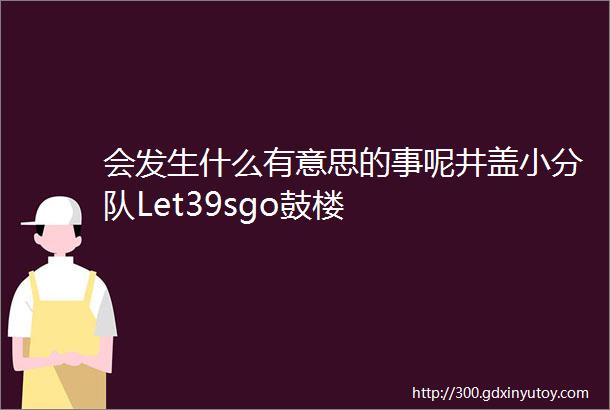 会发生什么有意思的事呢井盖小分队Let39sgo鼓楼

http://300.gdxinyutoy.com